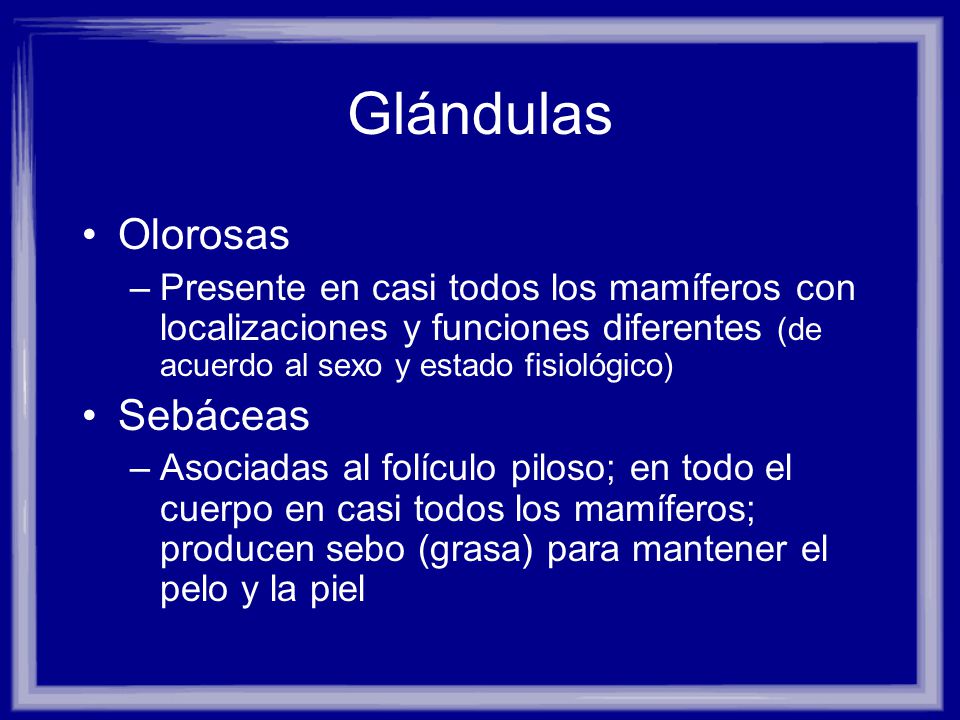 Glándulas

• Olorosas

– Presente en casi todos los mamíferos con localizaciones y funciones diferentes (de acuerdo al sexo y estado fisiológico)

• Sebáceas

– Asociadas al folículo piloso; en todo el cuerpo en casi todos los mamíferos; producen sebo (grasa) para mantener el pelo y la piel